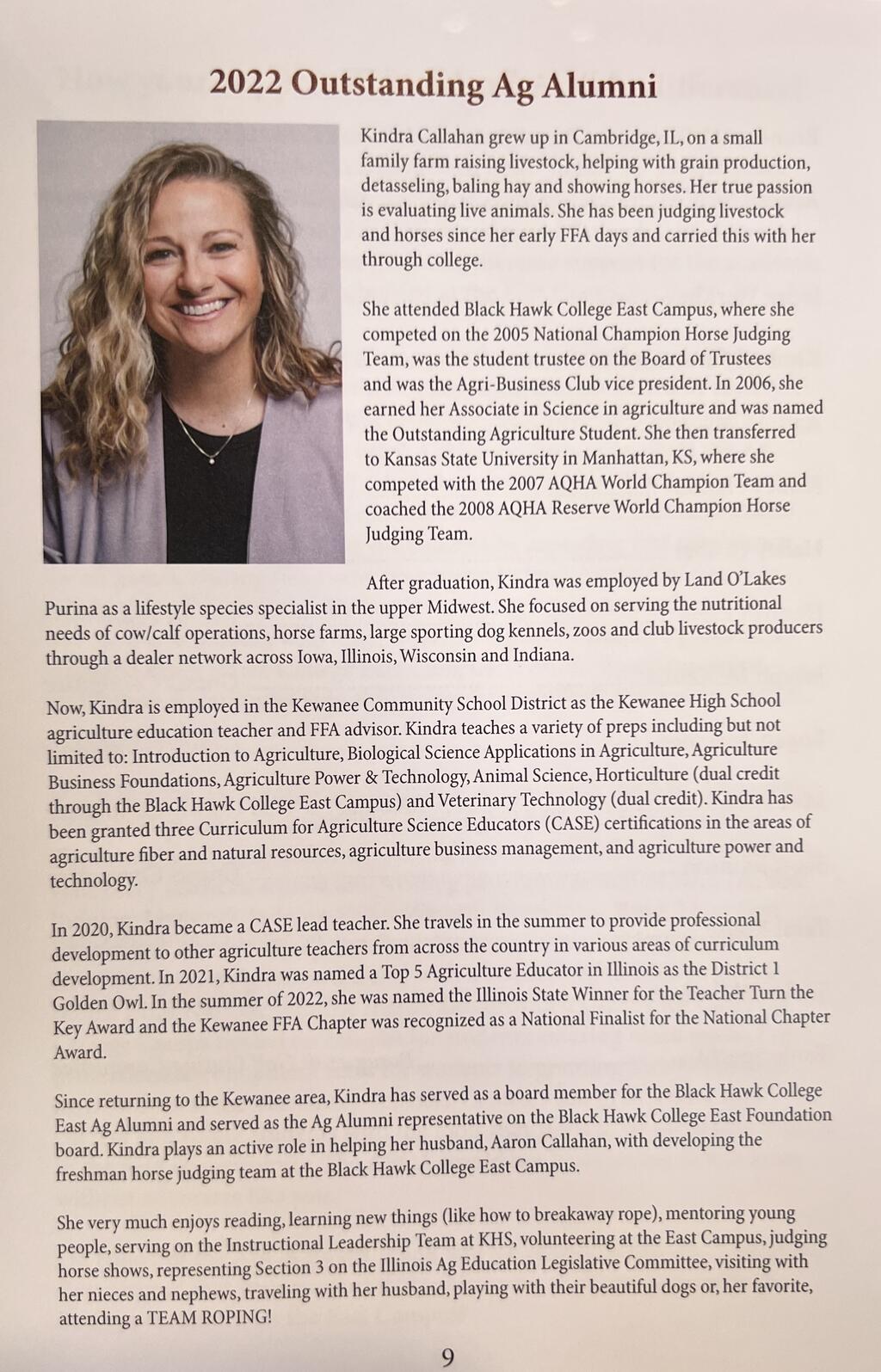 2022 Outstanding Ag Alumni

Kindra Callahan grew up in Cambridge, IL, on a small family farm raising livestock, helping with grain production, detasseling, baling hay and showing horses. Her true passion is evaluating live animals. She has been judging livestock and horses since her early FFA days and carried this with her through college.

She attended Black Hawk College East Campus, where she competed on the 2005 National Champion Horse Judging Team, was the student trustee on the Board of Trustees and was the Agri-Business Club vice president. In 2006, she earned her Associate in Science in agriculture and was named the Outstanding Agriculture Student. She then transferred to Kansas State University in Manhattan, KS, where she competed with the 2007 AQHA World Champion Team and coached the 2008 AQHA Reserve World Champion Horse Judging Team.

After graduation, Kindra was employed by Land O'Lakes Purina as a lifestyle species specialist in the upper Midwest. She focused on serving the nutritional needs of cow/calf operations, horse farms, large sporting dog kennels, zoos and club livestock producers through a dealer network across Iowa, Illinois, Wisconsin and Indiana.

Now, Kindra is employed in the Kewanee Community School District as the Kewanee High School agriculture education teacher and FFA advisor. Kindra teaches a variety of preps including but not limited to: Introduction to Agriculture, Biological Science Applications in Agriculture, Agriculture Business Foundations, Agriculture Power & Technology, Animal Science, Horticulture (dual credit through the Black Hawk College East Campus) and Veterinary Technology (dual credit). Kindra has been granted three Curriculum for Agriculture Science Educators (CASE) certifications in the areas of agriculture fiber and natural resources, agriculture business management, and agriculture power and technology.

In 2020, Kindra became a CASE lead teacher. She travels in the summer to provide professional development to other agriculture teachers from across the country in various areas of curriculum development. In 2021, Kindra was named a Top 5 Agriculture Educator in Illinois as the District 1 Golden Owl. In the summer of 2022, she was named the Illinois State Winner for the Teacher Turn the Key Award and the Kewanee FFA Chapter was recognized as a National Finalist for the National Chapter Award.

Since returning to the Kewanee area, Kindra has served as a board member for the Black Hawk College East Ag Alumni and served as the Ag Alumni representative on the Black Hawk College East Foundation board. Kindra plays an active role in helping her husband, Aaron Callahan, with developing the freshman horse judging team at the Black Hawk College East Campus.

She very much enjoys reading, learning new things (like how to breakaway rope), mentoring young people, serving on the Instructional Leadership Team at KHS, volunteering at the East Campus, judging horse shows, representing Section 3 on the Illinois Ag Education Legislative Committee, visiting with her nieces and nephews, traveling with her husband, playing with their beautiful dogs or, her favorite, attending a TEAM ROPING!

9